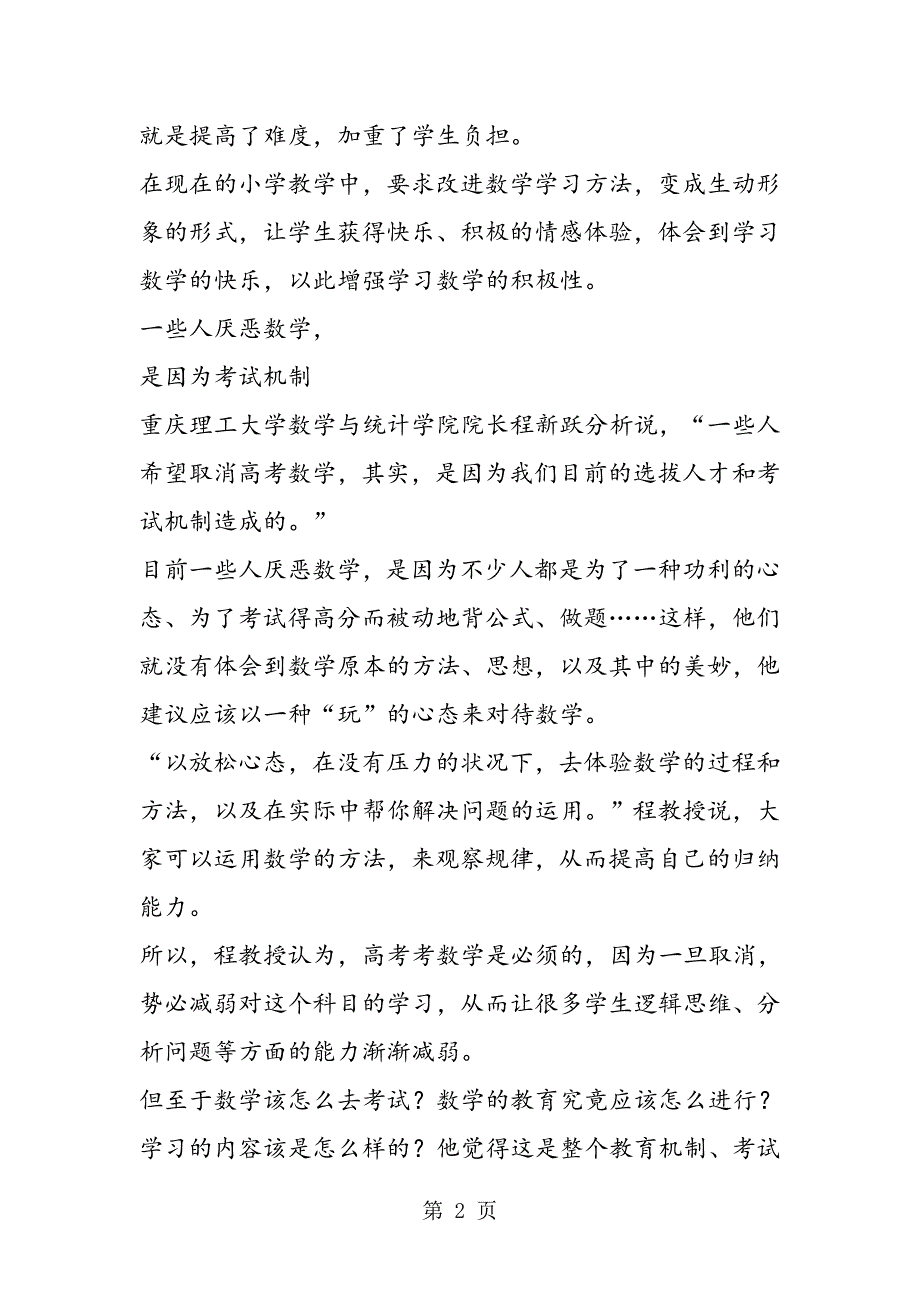 就是提高了难度，加重了学生负担。

在现在的小学教学中，要求改进数学学习方法，变成生动形象的形式，让学生获得快乐、积极的情感体验，体会到学习数学的快乐，以此增强学习数学的积极性。

一些人厌恶数学，

是因为考试机制

重庆理工大学数学与统计学院院长程新跃分析说，“一些人希望取消高考数学，其实，是因为我们目前的选拔人才和考试机制造成的。”

目前一些人厌恶数学，是因为不少人都是为了一种功利的心态、为了考试得高分而被动地背公式、做题……这样，他们就没有体会到数学原本的方法、思想，以及其中的美妙，他建议应该以一种“玩”的心态来对待数学。

“以放松心态，在没有压力的状况下，去体验数学的过程和方法，以及在实际中帮你解决问题的运用。”程教授说，大家可以运用数学的方法，来观察规律，从而提高自己的归纳能力。

所以，程教授认为，高考考数学是必须的，因为一旦取消，势必减弱对这个科目的学习，从而让很多学生逻辑思维、分析问题等方面的能力渐渐减弱。

但至于数学该怎么去考试？数学的教育究竟应该怎么进行？学习的内容该是怎么样的？他觉得这是整个教育机制、考试

第 2 页